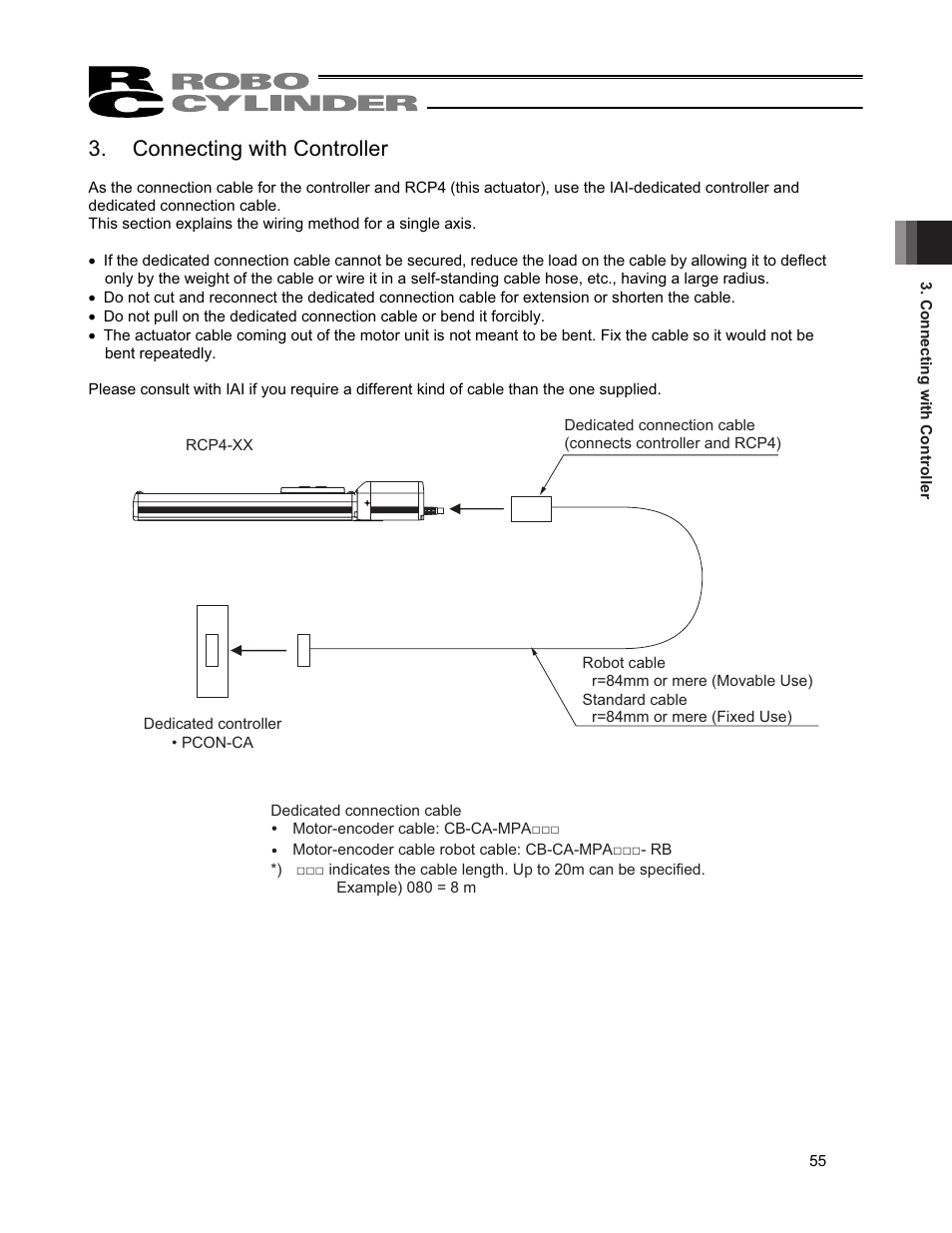 RC ROBO CYLINDER

3. Connecting with Controller

As the connection cable for the controller and RCP4 (this actuator), use the IAI-dedicated controller and dedicated connection cable.
This section explains the wiring method for a single axis.

• If the dedicated connection cable cannot be secured, reduce the load on the cable by allowing it to deflect only by the weight of the cable or wire it in a self-standing cable hose, etc., having a large radius.
• Do not cut and reconnect the dedicated connection cable for extension or shorten the cable.
• Do not pull on the dedicated connection cable or bend it forcibly.
• The actuator cable coming out of the motor unit is not meant to be bent. Fix the cable so it would not be bent repeatedly.

Please consult with IAI if you require a different kind of cable than the one supplied.

RCP4-XX

Dedicated connection cable
(connects controller and RCP4)

Robot cable
r=84mm or mere (Movable Use)
Standard cable
r=84mm or mere (Fixed Use)

Dedicated controller
• PCON-CA

Dedicated connection cable
• Motor-encoder cable: CB-CA-MPA□□□
• Motor-encoder cable robot cable: CB-CA-MPA□□□- RB
*) □□□ indicates the cable length. Up to 20m can be specified.
Example) 080 = 8 m

3. Connecting with Controller

55